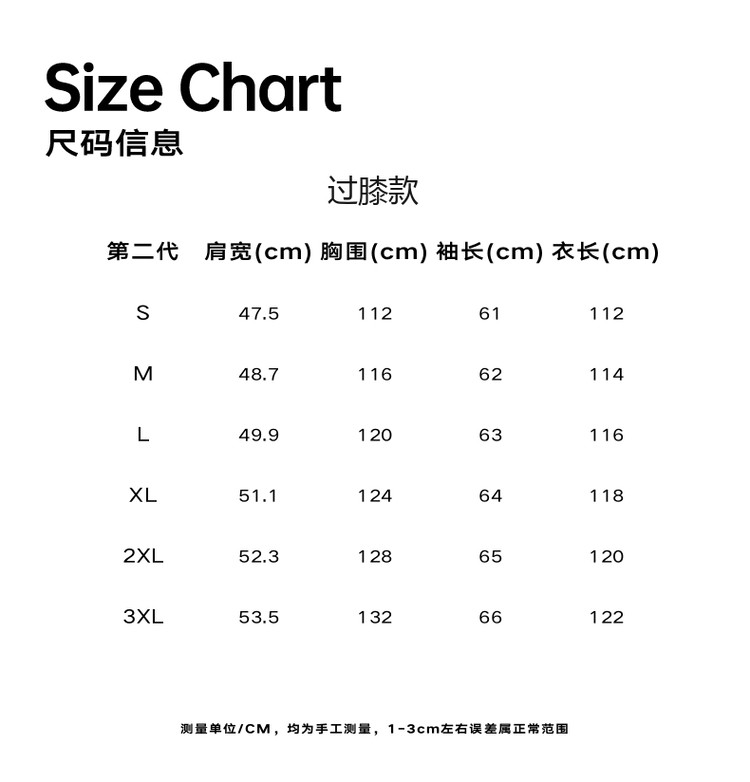 Size Chart
尺码信息

过膝款

| 第二代 | 肩宽(cm) | 胸围(cm) | 袖长(cm) | 衣长(cm) |
|---|---|---|---|---|
| S | 47.5 | 112 | 61 | 112 |
| M | 48.7 | 116 | 62 | 114 |
| L | 49.9 | 120 | 63 | 116 |
| XL | 51.1 | 124 | 64 | 118 |
| 2XL | 52.3 | 128 | 65 | 120 |
| 3XL | 53.5 | 132 | 66 | 122 |

测量单位/CM，均为手工测量，1-3cm左右误差属正常范围